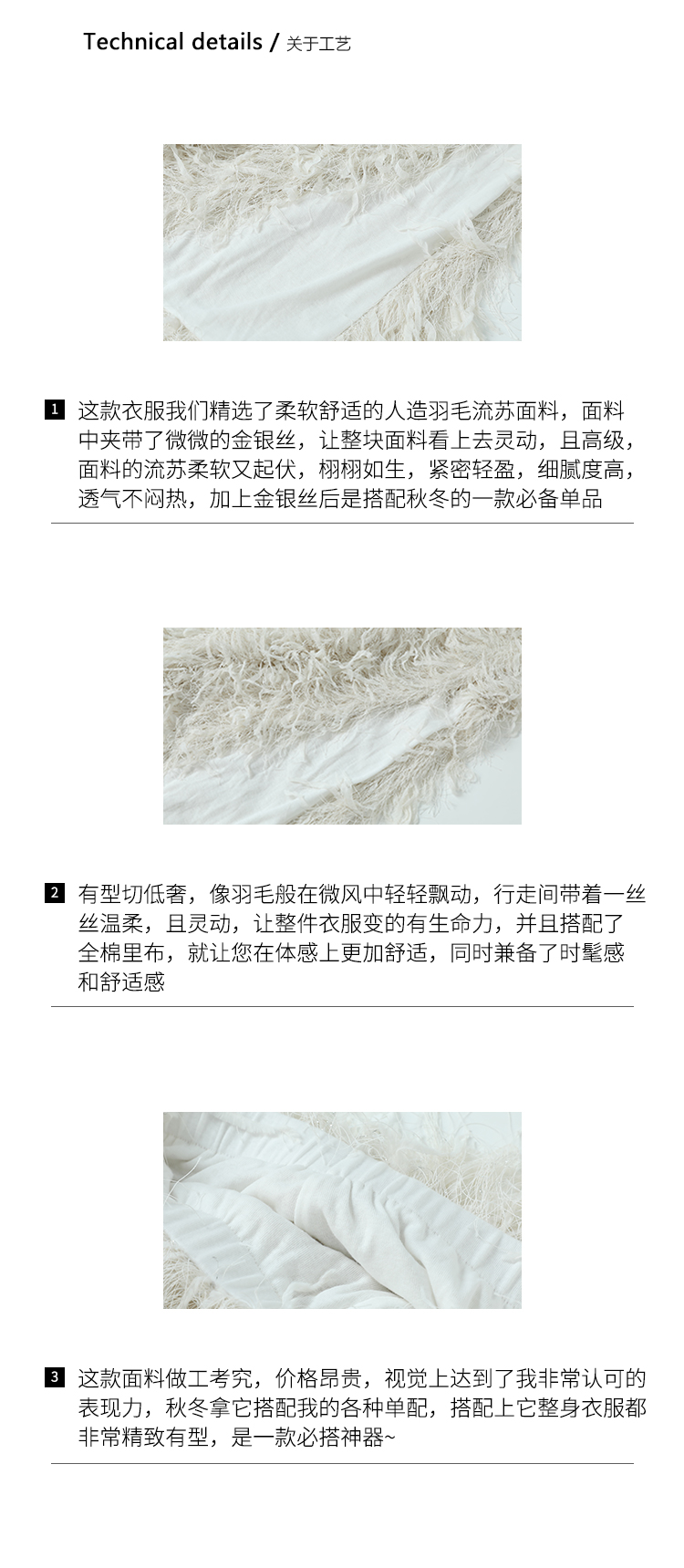 Technical details / 关于工艺

1 这款衣服我们精选了柔软舒适的人造羽毛流苏面料，面料中夹带了微微的金银丝，让整块面料看上去灵动，且高级，面料的流苏柔软又起伏，栩栩如生，紧密轻盈，细腻度高，透气不闷热，加上金银丝后是搭配秋冬的一款必备单品

2 有型切低奢，像羽毛般在微风中轻轻飘动，行走间带着一丝丝温柔，且灵动，让整件衣服变的有生命力，并且搭配了全棉里布，就让您在体感上更加舒适，同时兼备了时髦感和舒适感

3 这款面料做工考究，价格昂贵，视觉上达到了我非常认可的表现力，秋冬拿它搭配我的各种单配，搭配上它整身衣服都非常精致有型，是一款必搭神器~